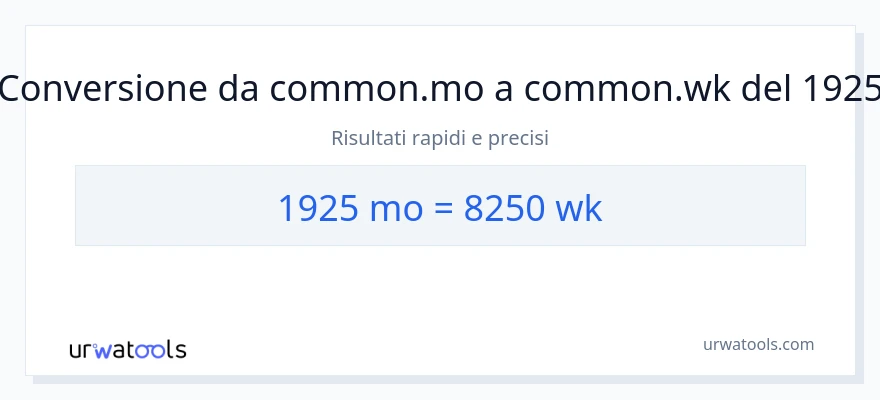 Conversione da common.mo a common.wk del 1925

Risultati rapidi e precisi

1925 mo = 8250 wk

urwatools

urwatools.com